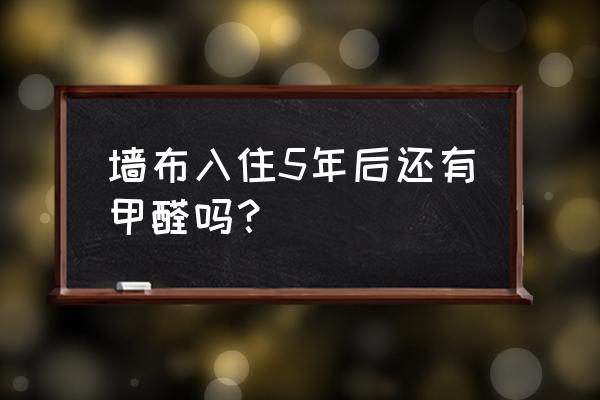 墙布入住5年后还有甲醛吗？